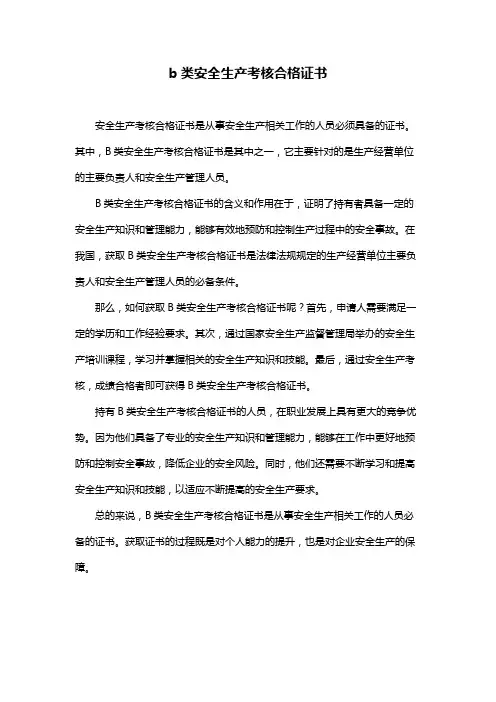 b 类安全生产考核合格证书

安全生产考核合格证书是从事安全生产相关工作的人员必须具备的证书。其中，B 类安全生产考核合格证书是其中之一，它主要针对的是生产经营单位的主要负责人和安全生产管理人员。

B 类安全生产考核合格证书的含义和作用在于，证明了持有者具备一定的安全生产知识和管理能力，能够有效地预防和控制生产过程中的安全事故。在我国，获取 B 类安全生产考核合格证书是法律法规规定的生产经营单位主要负责人和安全生产管理人员的必备条件。

那么，如何获取 B 类安全生产考核合格证书呢？首先，申请人需要满足一定的学历和工作经验要求。其次，通过国家安全生产监督管理局举办的安全生产培训课程，学习并掌握相关的安全生产知识和技能。最后，通过安全生产考核，成绩合格者即可获得 B 类安全生产考核合格证书。

持有 B 类安全生产考核合格证书的人员，在职业发展上具有更大的竞争优势。因为他们具备了专业的安全生产知识和管理能力，能够在工作中更好地预防和控制安全事故，降低企业的安全风险。同时，他们还需要不断学习和提高安全生产知识和技能，以适应不断提高的安全生产要求。

总的来说，B 类安全生产考核合格证书是从事安全生产相关工作的人员必备的证书。获取证书的过程既是对个人能力的提升，也是对企业安全生产的保障。